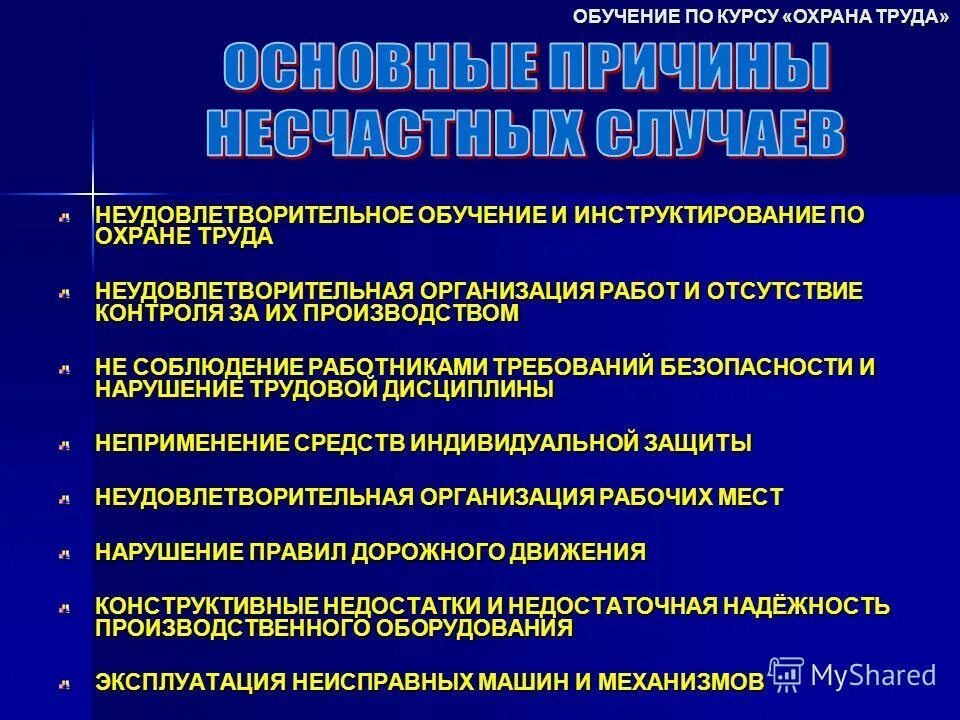 ОБУЧЕНИЕ ПО КУРСУ «ОХРАНА ТРУДА»

ОСНОВНЫЕ ПРИЧИНЫ НЕСЧАСТНЫХ СЛУЧАЕВ

НЕУДОВЛЕТВОРИТЕЛЬНОЕ ОБУЧЕНИЕ И ИНСТРУКТИРОВАНИЕ ПО ОХРАНЕ ТРУДА

НЕУДОВЛЕТВОРИТЕЛЬНАЯ ОРГАНИЗАЦИЯ РАБОТ И ОТСУТСТВИЕ КОНТРОЛЯ ЗА ИХ ПРОИЗВОДСТВОМ

НЕ СОБЛЮДЕНИЕ РАБОТНИКАМИ ТРЕБОВАНИЙ БЕЗОПАСНОСТИ И НАРУШЕНИЕ ТРУДОВОЙ ДИСЦИПЛИНЫ

НЕПРИМЕНЕНИЕ СРЕДСТВ ИНДИВИДУАЛЬНОЙ ЗАЩИТЫ

НЕУДОВЛЕТВОРИТЕЛЬНАЯ ОРГАНИЗАЦИЯ РАБОЧИХ МЕСТ

НАРУШЕНИЕ ПРАВИЛ ДОРОЖНОГО ДВИЖЕНИЯ

КОНСТРУКТИВНЫЕ НЕДОСТАТКИ И НЕДОСТАТОЧНАЯ НАДЁЖНОСТЬ ПРОИЗВОДСТВЕННОГО ОБОРУДОВАНИЯ

ЭКСПЛУАТАЦИЯ НЕИСПРАВНЫХ МАШИН И МЕХАНИЗМОВ

MyShared